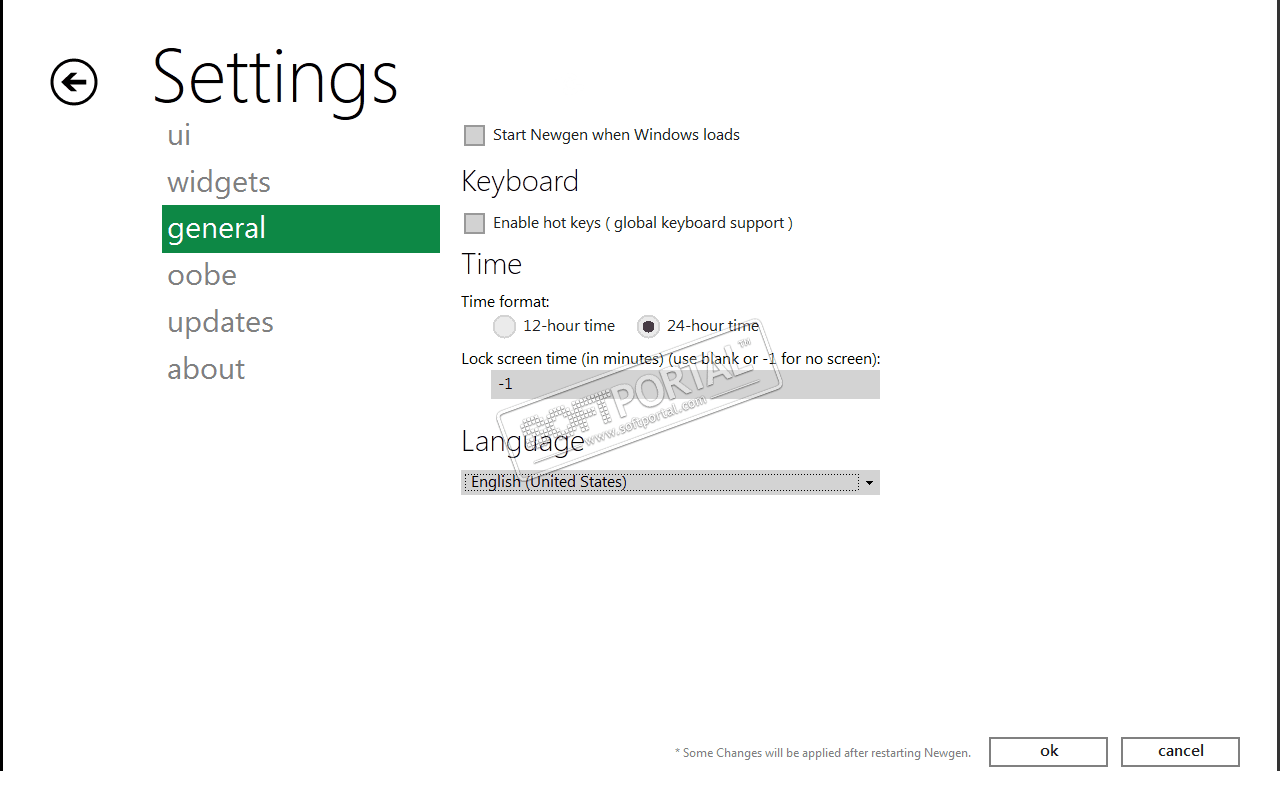 Settings

ui

widgets

general

oobe

updates

about

Start Newgen when Windows loads

Keyboard

Enable hot keys ( global keyboard support )

Time

Time format:

12-hour time

24-hour time

Lock screen time (in minutes) (use blank or -1 for no screen):

-1

SOFTPORTAL™
www.softportal.com

Language

English (United States)

* Some Changes will be applied after restarting Newgen.

ok

cancel